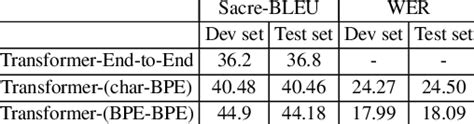 | | Sacre-BLEU | | WER | |
|---|---|---|---|---|
| | Dev set | Test set | Dev set | Test set |
| Transformer-End-to-End | 36.2 | 36.8 | - | - |
| Transformer-(char-BPE) | 40.48 | 40.46 | 24.27 | 24.50 |
| Transformer-(BPE-BPE) | 44.9 | 44.18 | 17.99 | 18.09 |